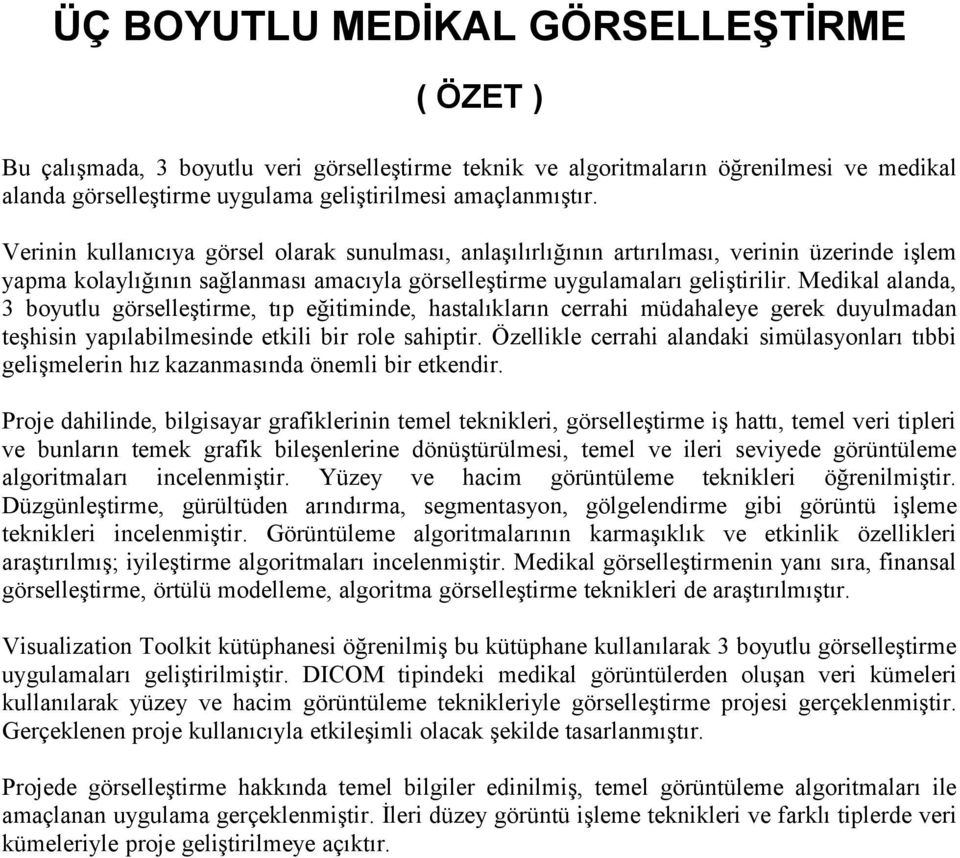 ÜÇ BOYUTLU MEDİKAL GÖRSELLEŞTİRME

( ÖZET )

Bu çalışmada, 3 boyutlu veri görselleştirme teknik ve algoritmaların öğrenilmesi ve medikal alanda görselleştirme uygulama geliştirilmesi amaçlanmıştır.

Verinin kullanıcıya görsel olarak sunulması, anlaşılırlığının artırılması, verinin üzerinde işlem yapma kolaylığının sağlanması amacıyla görselleştirme uygulamaları geliştirilir. Medikal alanda, 3 boyutlu görselleştirme, tıp eğitiminde, hastalıkların cerrahi müdahaleye gerek duyulmadan teşhisin yapılabilmesinde etkili bir role sahiptir. Özellikle cerrahi alandaki simülasyonları tıbbi gelişmelerin hız kazanmasında önemli bir etkendir.

Proje dahilinde, bilgisayar grafiklerinin temel teknikleri, görselleştirme iş hattı, temel veri tipleri ve bunların temek grafik bileşenlerine dönüştürülmesi, temel ve ileri seviyede görüntüleme algoritmaları incelenmiştir. Yüzey ve hacim görüntüleme teknikleri öğrenilmiştir. Düzgünleştirme, gürültüden arındırma, segmentasyon, gölgelendirme gibi görüntü işleme teknikleri incelenmiştir. Görüntüleme algoritmalarının karmaşıklık ve etkinlik özellikleri araştırılmış; iyileştirme algoritmaları incelenmiştir. Medikal görselleştirmenin yanı sıra, finansal görselleştirme, örtülü modelleme, algoritma görselleştirme teknikleri de araştırılmıştır.

Visualization Toolkit kütüphanesi öğrenilmiş bu kütüphane kullanılarak 3 boyutlu görselleştirme uygulamaları geliştirilmiştir. DICOM tipindeki medikal görüntülerden oluşan veri kümeleri kullanılarak yüzey ve hacim görüntüleme teknikleriyle görselleştirme projesi gerçeklenmiştir. Gerçeklenen proje kullanıcıyla etkileşimli olacak şekilde tasarlanmıştır.

Projede görselleştirme hakkında temel bilgiler edinilmiş, temel görüntüleme algoritmaları ile amaçlanan uygulama gerçeklenmiştir. İleri düzey görüntü işleme teknikleri ve farklı tiplerde veri kümeleriyle proje geliştirilmeye açıktır.